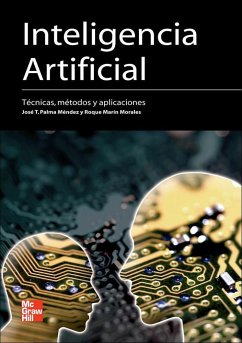 Inteligencia Artificial

Técnicas, métodos y aplicaciones

José T. Palma Méndez y Roque Marín Morales

Mc Graw Hill